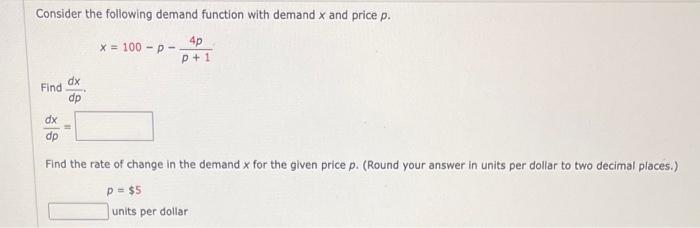 Consider the following demand function with demand $x$ and price $p$.

$x = 100 - p - \frac{4p}{p+1}$

Find $\frac{dx}{dp}$.

$\frac{dx}{dp} =$

Find the rate of change in the demand $x$ for the given price $p$. (Round your answer in units per dollar to two decimal places.)

$p = \$5$

units per dollar